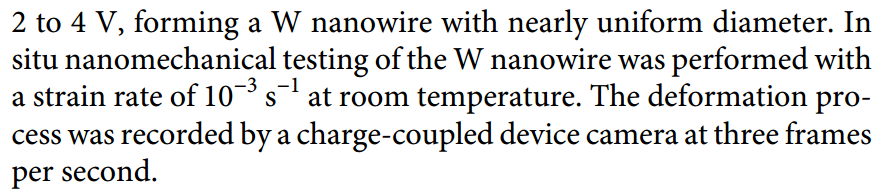 2 to 4 V, forming a W nanowire with nearly uniform diameter. In situ nanomechanical testing of the W nanowire was performed with a strain rate of $10^{-3}$ $s^{-1}$ at room temperature. The deformation process was recorded by a charge-coupled device camera at three frames per second.